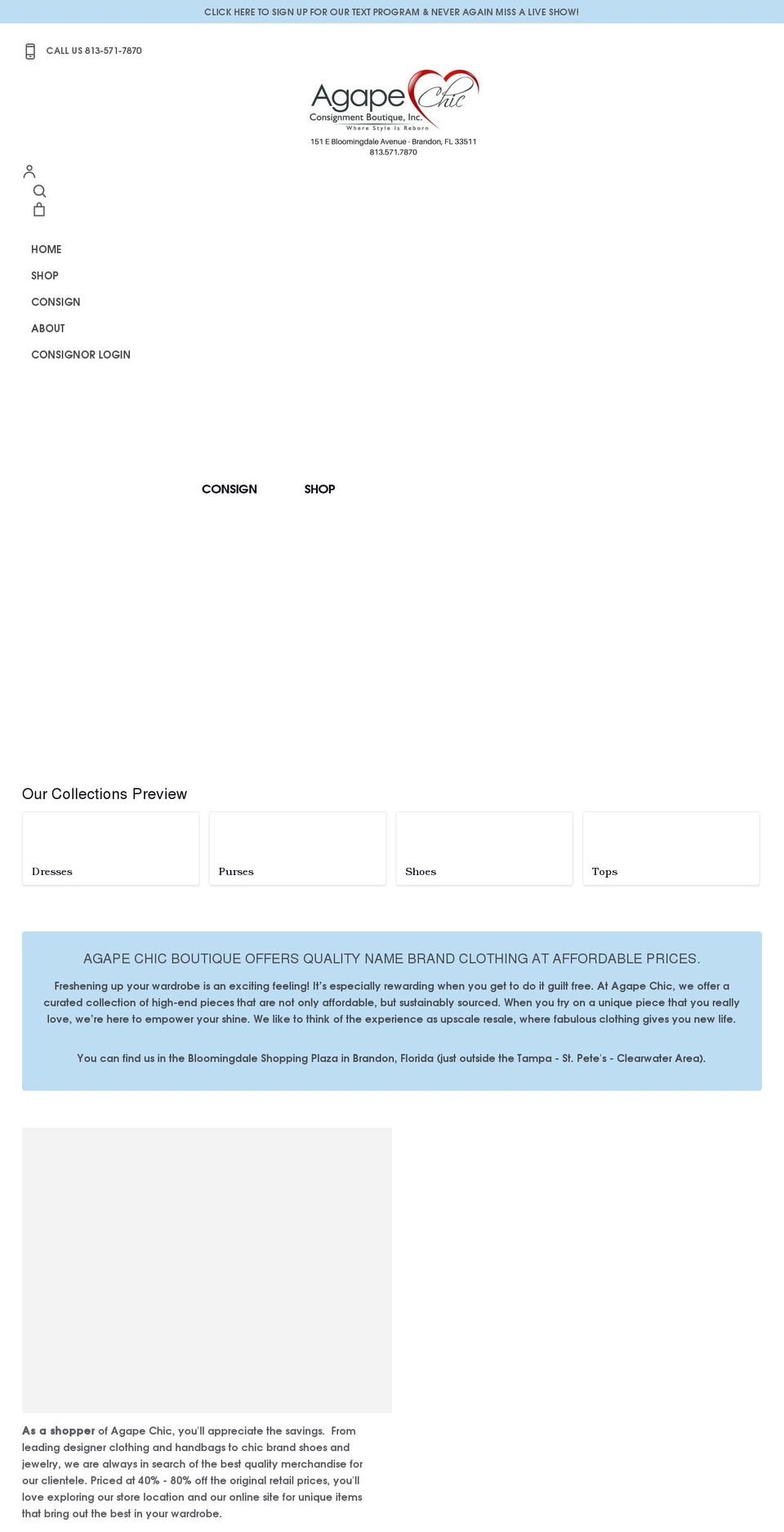 CLICK HERE TO SIGN UP FOR OUR TEXT PROGRAM & NEVER AGAIN MISS A LIVE SHOW!

CALL US 813-571-7870

Agape Chic
Consignment Boutique, Inc.
Where Style Is Reborn
151 E Bloomingdale Avenue · Brandon, FL 33511
813.571.7870

HOME
SHOP
CONSIGN
ABOUT
CONSIGNOR LOGIN

CONSIGN
SHOP

Our Collections Preview

Dresses

Purses

Shoes

Tops

AGAPE CHIC BOUTIQUE OFFERS QUALITY NAME BRAND CLOTHING AT AFFORDABLE PRICES.

Freshening up your wardrobe is an exciting feeling! It's especially rewarding when you get to do it guilt free. At Agape Chic, we offer a curated collection of high-end pieces that are not only affordable, but sustainably sourced. When you try on a unique piece that you really love, we're here to empower your shine. We like to think of the experience as upscale resale, where fabulous clothing gives you new life.

You can find us in the Bloomingdale Shopping Plaza in Brandon, Florida (just outside the Tampa - St. Pete's - Clearwater Area).

As a shopper of Agape Chic, you'll appreciate the savings. From leading designer clothing and handbags to chic brand shoes and jewelry, we are always in search of the best quality merchandise for our clientele. Priced at 40% - 80% off the original retail prices, you'll love exploring our store location and our online site for unique items that bring out the best in your wardrobe.